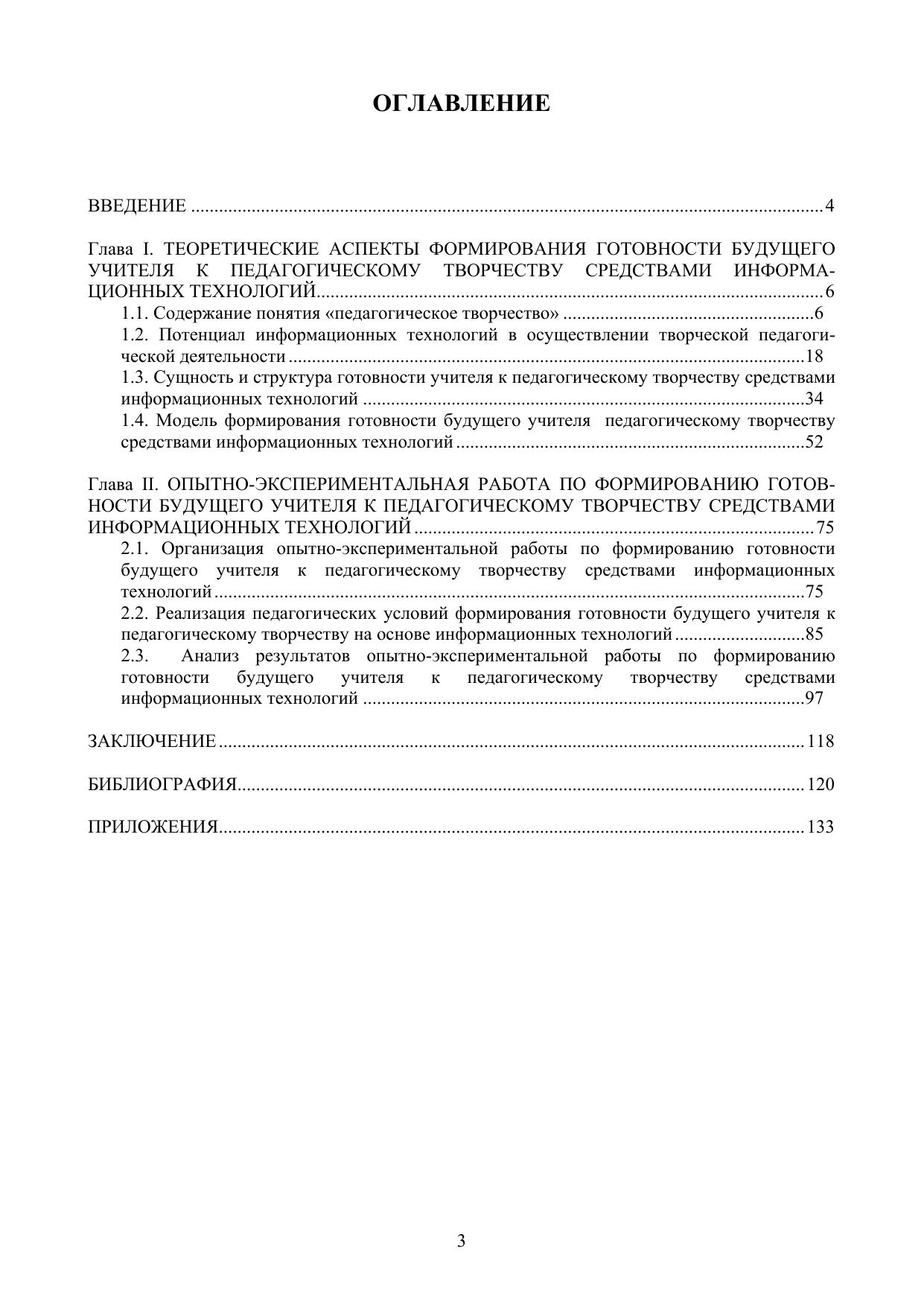 ОГЛАВЛЕНИЕ

ВВЕДЕНИЕ 4

Глава I. ТЕОРЕТИЧЕСКИЕ АСПЕКТЫ ФОРМИРОВАНИЯ ГОТОВНОСТИ БУДУЩЕГО УЧИТЕЛЯ К ПЕДАГОГИЧЕСКОМУ ТВОРЧЕСТВУ СРЕДСТВАМИ ИНФОРМАЦИОННЫХ ТЕХНОЛОГИЙ 6

1.1. Содержание понятия «педагогическое творчество» 6

1.2. Потенциал информационных технологий в осуществлении творческой педагогической деятельности 18

1.3. Сущность и структура готовности учителя к педагогическому творчеству средствами информационных технологий 34

1.4. Модель формирования готовности будущего учителя педагогическому творчеству средствами информационных технологий 52

Глава II. ОПЫТНО-ЭКСПЕРИМЕНТАЛЬНАЯ РАБОТА ПО ФОРМИРОВАНИЮ ГОТОВНОСТИ БУДУЩЕГО УЧИТЕЛЯ К ПЕДАГОГИЧЕСКОМУ ТВОРЧЕСТВУ СРЕДСТВАМИ ИНФОРМАЦИОННЫХ ТЕХНОЛОГИЙ 75

2.1. Организация опытно-экспериментальной работы по формированию готовности будущего учителя к педагогическому творчеству средствами информационных технологий 75

2.2. Реализация педагогических условий формирования готовности будущего учителя к педагогическому творчеству на основе информационных технологий 85

2.3. Анализ результатов опытно-экспериментальной работы по формированию готовности будущего учителя к педагогическому творчеству средствами информационных технологий 97

ЗАКЛЮЧЕНИЕ 118

БИБЛИОГРАФИЯ 120

ПРИЛОЖЕНИЯ 133

3